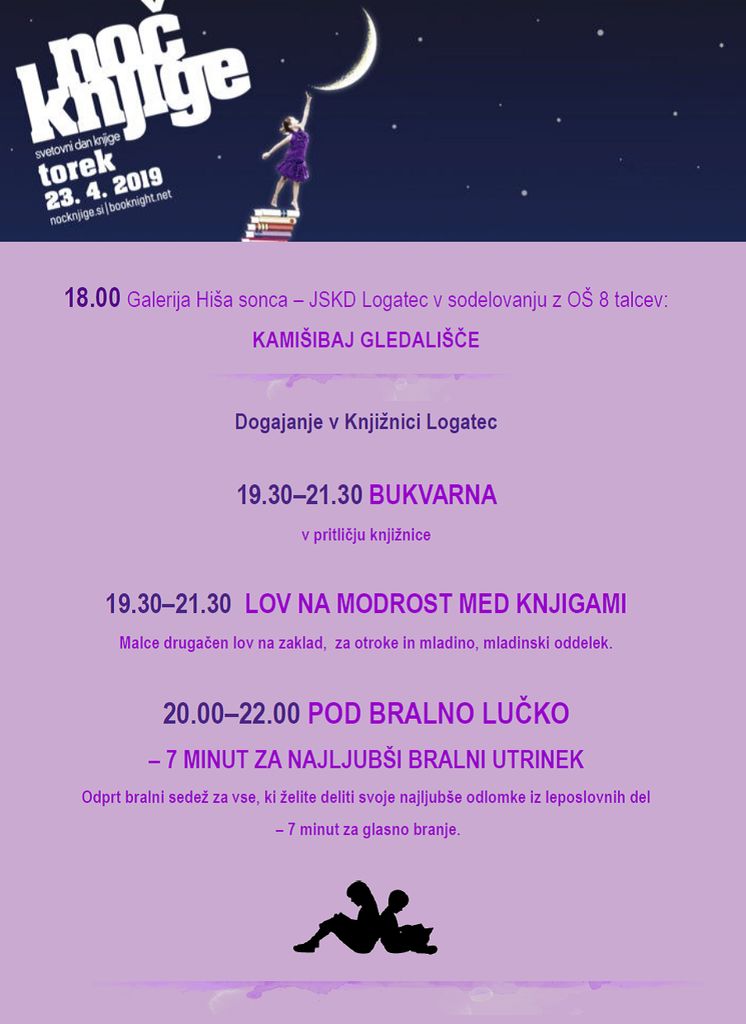 noč knjige
svetovni dan knjige
torek
23. 4. 2019
nocknjige.si | booknight.net

18.00 Galerija Hiša sonca – JSKD Logatec v sodelovanju z OŠ 8 talcev:

KAMIŠIBAJ GLEDALIŠČE

Dogajanje v Knjižnici Logatec

19.30–21.30 BUKVARNA

v pritličju knjižnice

19.30–21.30 LOV NA MODROST MED KNJIGAMI

Malce drugačen lov na zaklad, za otroke in mladino, mladinski oddelek.

20.00–22.00 POD BRALNO LUČKO

– 7 MINUT ZA NAJLJUBŠI BRALNI UTRINEK

Odprt bralni sedež za vse, ki želite deliti svoje najljubše odlomke iz leposlovnih del

– 7 minut za glasno branje.